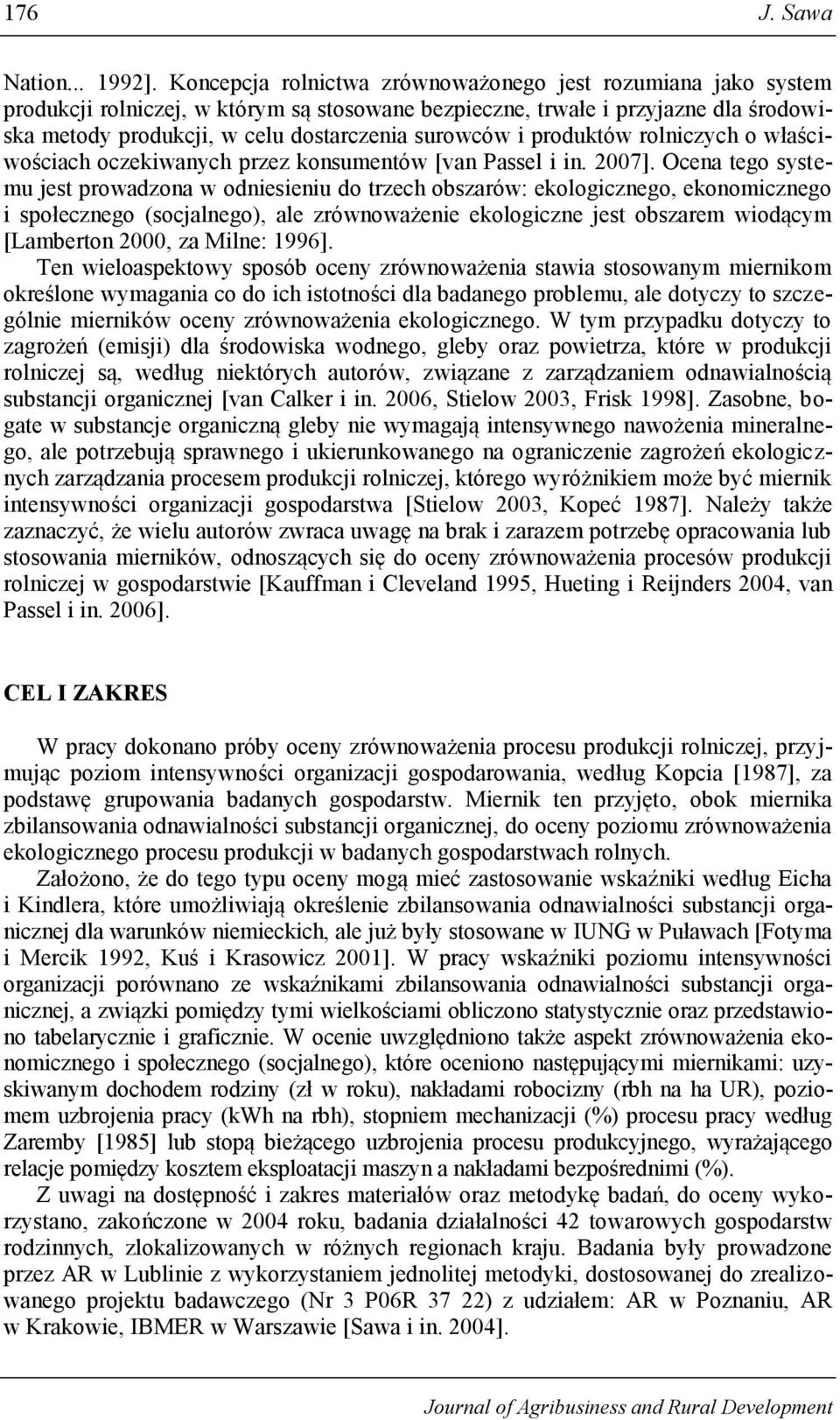 176 J. Sawa

Nation... 1992]. Koncepcja rolnictwa zrównoważonego jest rozumiana jako system produkcji rolniczej, w którym są stosowane bezpieczne, trwałe i przyjazne dla środowiska metody produkcji, w celu dostarczenia surowców i produktów rolniczych o właściwościach oczekiwanych przez konsumentów [van Passel i in. 2007]. Ocena tego systemu jest prowadzona w odniesieniu do trzech obszarów: ekologicznego, ekonomicznego i społecznego (socjalnego), ale zrównoważenie ekologiczne jest obszarem wiodącym [Lamberton 2000, za Milne: 1996].

Ten wieloaspektowy sposób oceny zrównoważenia stawia stosowanym miernikom określone wymagania co do ich istotności dla badanego problemu, ale dotyczy to szczególnie mierników oceny zrównoważenia ekologicznego. W tym przypadku dotyczy to zagrożeń (emisji) dla środowiska wodnego, gleby oraz powietrza, które w produkcji rolniczej są, według niektórych autorów, związane z zarządzaniem odnawialnością substancji organicznej [van Calker i in. 2006, Stielow 2003, Frisk 1998]. Zasobne, bogate w substancje organiczną gleby nie wymagają intensywnego nawożenia mineralnego, ale potrzebują sprawnego i ukierunkowanego na ograniczenie zagrożeń ekologicznych zarządzania procesem produkcji rolniczej, którego wyróżnikiem może być miernik intensywności organizacji gospodarstwa [Stielow 2003, Kopeć 1987]. Należy także zaznaczyć, że wielu autorów zwraca uwagę na brak i zarazem potrzebę opracowania lub stosowania mierników, odnoszących się do oceny zrównoważenia procesów produkcji rolniczej w gospodarstwie [Kauffman i Cleveland 1995, Hueting i Reijnders 2004, van Passel i in. 2006].

CEL I ZAKRES

W pracy dokonano próby oceny zrównoważenia procesu produkcji rolniczej, przyjmując poziom intensywności organizacji gospodarowania, według Kopcia [1987], za podstawę grupowania badanych gospodarstw. Miernik ten przyjęto, obok miernika zbilansowania odnawialności substancji organicznej, do oceny poziomu zrównoważenia ekologicznego procesu produkcji w badanych gospodarstwach rolnych.

Założono, że do tego typu oceny mogą mieć zastosowanie wskaźniki według Eicha i Kindlera, które umożliwiają określenie zbilansowania odnawialności substancji organicznej dla warunków niemieckich, ale już były stosowane w IUNG w Puławach [Fotyma i Mercik 1992, Kuś i Krasowicz 2001]. W pracy wskaźniki poziomu intensywności organizacji porównano ze wskaźnikami zbilansowania odnawialności substancji organicznej, a związki pomiędzy tymi wielkościami obliczono statystycznie oraz przedstawiono tabelarycznie i graficznie. W ocenie uwzględniono także aspekt zrównoważenia ekonomicznego i społecznego (socjalnego), które oceniono następującymi miernikami: uzyskiwanym dochodem rodziny (zł w roku), nakładami robocizny (rbh na ha UR), poziomem uzbrojenia pracy (kWh na rbh), stopniem mechanizacji (%) procesu pracy według Zaremby [1985] lub stopą bieżącego uzbrojenia procesu produkcyjnego, wyrażającego relacje pomiędzy kosztem eksploatacji maszyn a nakładami bezpośrednimi (%).

Z uwagi na dostępność i zakres materiałów oraz metodykę badań, do oceny wykorzystano, zakończone w 2004 roku, badania działalności 42 towarowych gospodarstw rodzinnych, zlokalizowanych w różnych regionach kraju. Badania były prowadzone przez AR w Lublinie z wykorzystaniem jednolitej metodyki, dostosowanej do zrealizowanego projektu badawczego (Nr 3 P06R 37 22) z udziałem: AR w Poznaniu, AR w Krakowie, IBMER w Warszawie [Sawa i in. 2004].

Journal of Agribusiness and Rural Development